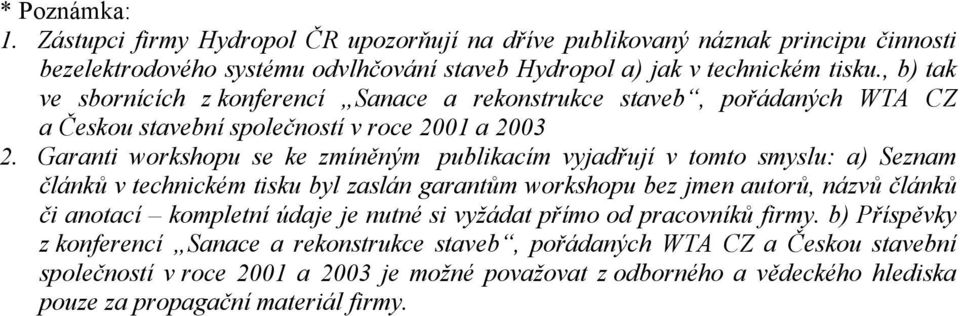 * Poznámka:
1. Zástupci firmy Hydropol ČR upozorňují na dříve publikovaný náznak principu činnosti bezelektrodového systému odvlhčování staveb Hydropol a) jak v technickém tisku., b) tak ve sbornících z konferencí „Sanace a rekonstrukce staveb“, pořádaných WTA CZ a Českou stavební společností v roce 2001 a 2003
2. Garanti workshopu se ke zmíněným publikacím vyjadřují v tomto smyslu: a) Seznam článků v technickém tisku byl zaslán garantům workshopu bez jmen autorů, názvů článků či anotací – kompletní údaje je nutné si vyžádat přímo od pracovníků firmy. b) Příspěvky z konferencí „Sanace a rekonstrukce staveb“, pořádaných WTA CZ a Českou stavební společností v roce 2001 a 2003 je možné považovat z odborného a vědeckého hlediska pouze za propagační materiál firmy.